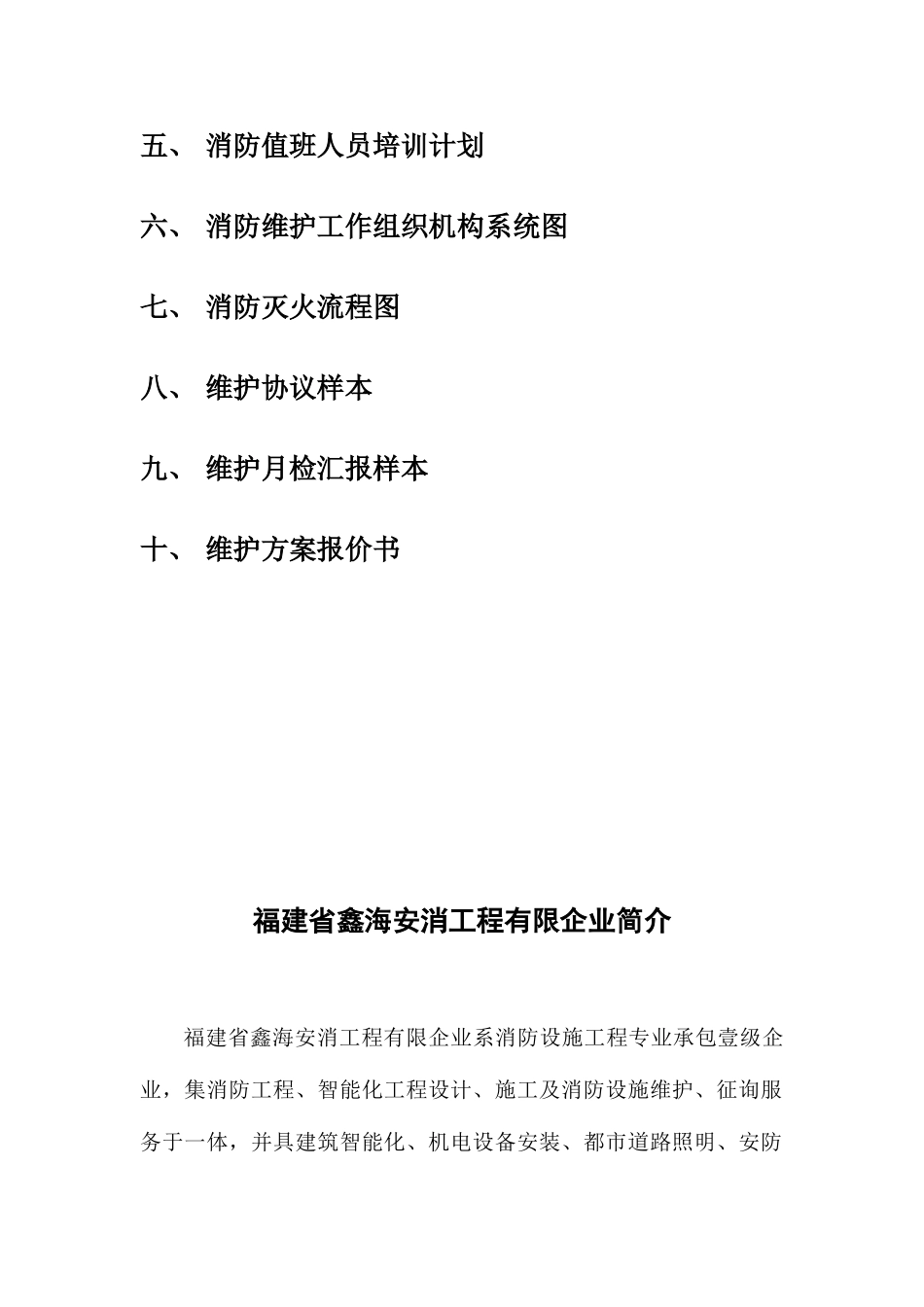 五、 消防值班人员培训计划

六、 消防维护工作组织机构系统图

七、 消防灭火流程图

八、 维护协议样本

九、 维护月检汇报样本

十、 维护方案报价书

福建省鑫海安消工程有限企业简介

福建省鑫海安消工程有限企业系消防设施工程专业承包壹级企业，集消防工程、智能化工程设计、施工及消防设施维护、征询服务于一体，并具建筑智能化、机电设备安装、都市道路照明、安防